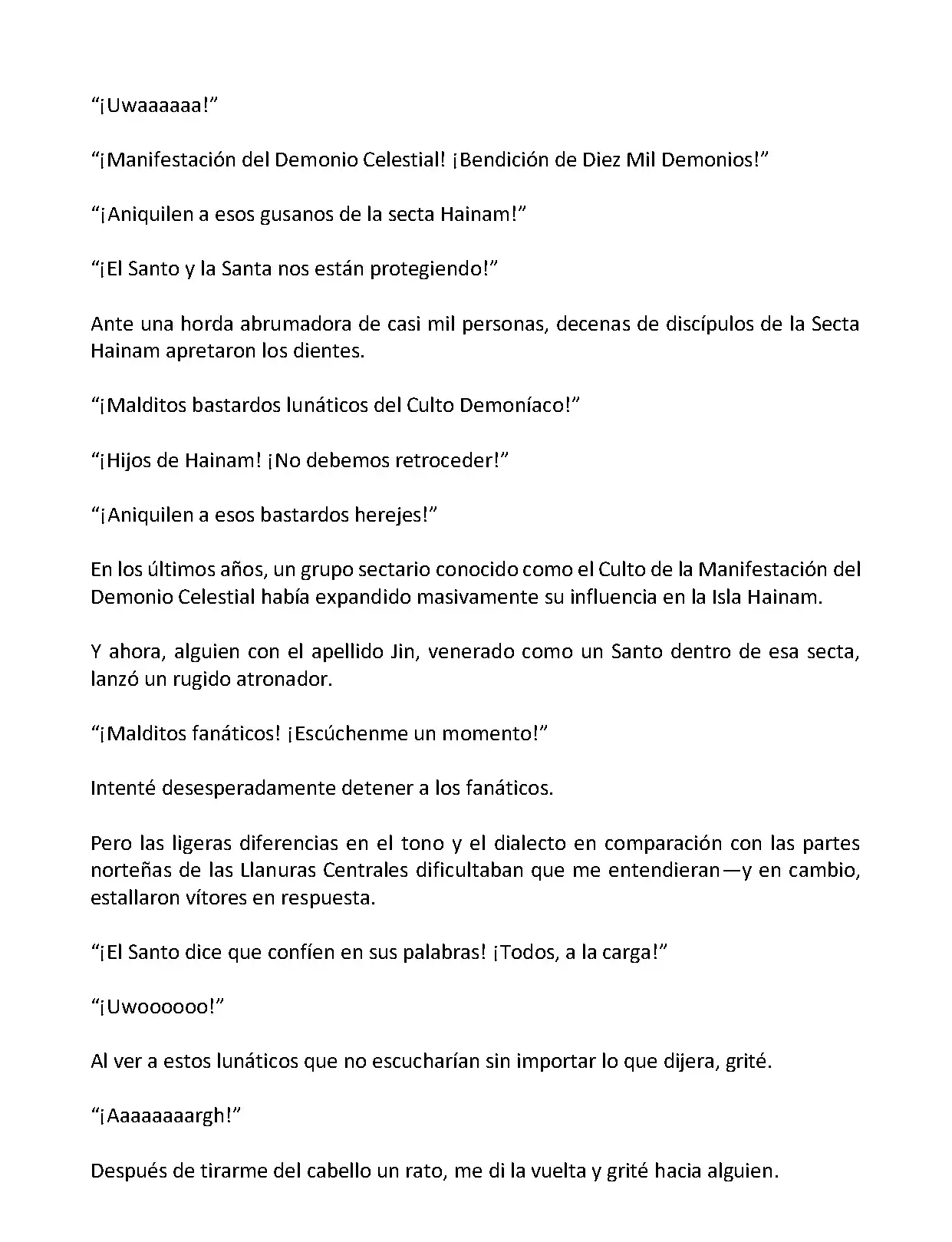 “¡Uwaaaaaa!”

“¡Manifestación del Demonio Celestial! ¡Bendición de Diez Mil Demonios!”

“¡Aniquilen a esos gusanos de la secta Hainam!”

“¡El Santo y la Santa nos están protegiendo!”

Ante una horda abrumadora de casi mil personas, decenas de discípulos de la Secta Hainam apretaron los dientes.

“¡Malditos bastardos lunáticos del Culto Demoníaco!”

“¡Hijos de Hainam! ¡No debemos retroceder!”

“¡Aniquilen a esos bastardos herejes!”

En los últimos años, un grupo sectario conocido como el Culto de la Manifestación del Demonio Celestial había expandido masivamente su influencia en la Isla Hainam.

Y ahora, alguien con el apellido Jin, venerado como un Santo dentro de esa secta, lanzó un rugido atronador.

“¡Malditos fanáticos! ¡Escúchenme un momento!”

Intenté desesperadamente detener a los fanáticos.

Pero las ligeras diferencias en el tono y el dialecto en comparación con las partes norteñas de las Llanuras Centrales dificultaban que me entendieran—y en cambio, estallaron vítores en respuesta.

“¡El Santo dice que confíen en sus palabras! ¡Todos, a la carga!”

“¡Uwoooooo!”

Al ver a estos lunáticos que no escucharían sin importar lo que dijera, grité.

“¡Aaaaaaaargh!”

Después de tirarme del cabello un rato, me di la vuelta y grité hacia alguien.